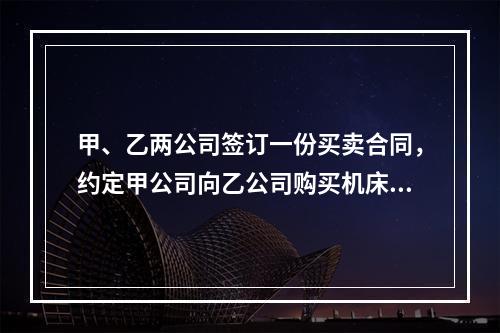 甲、乙两公司签订一份买卖合同，约定甲公司向乙公司购买机床...